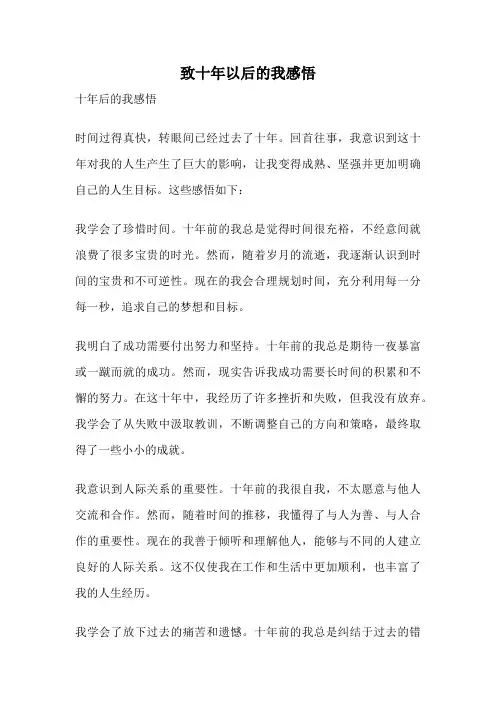 致十年以后的我感悟

十年后的我感悟

时间过得真快，转眼间已经过去了十年。回首往事，我意识到这十年对我的人生产生了巨大的影响，让我变得成熟、坚强并更加明确自己的人生目标。这些感悟如下：

我学会了珍惜时间。十年前的我总是觉得时间很充裕，不经意间就浪费了很多宝贵的时光。然而，随着岁月的流逝，我逐渐认识到时间的宝贵和不可逆性。现在的我会合理规划时间，充分利用每一分每一秒，追求自己的梦想和目标。

我明白了成功需要付出努力和坚持。十年前的我总是期待一夜暴富或一蹴而就的成功。然而，现实告诉我成功需要长时间的积累和不懈的努力。在这十年中，我经历了许多挫折和失败，但我没有放弃。我学会了从失败中汲取教训，不断调整自己的方向和策略，最终取得了一些小小的成就。

我意识到人际关系的重要性。十年前的我很自我，不太愿意与他人交流和合作。然而，随着时间的推移，我懂得了与人为善、与人合作的重要性。现在的我善于倾听和理解他人，能够与不同的人建立良好的人际关系。这不仅使我在工作和生活中更加顺利，也丰富了我的人生经历。

我学会了放下过去的痛苦和遗憾。十年前的我总是纠结于过去的错